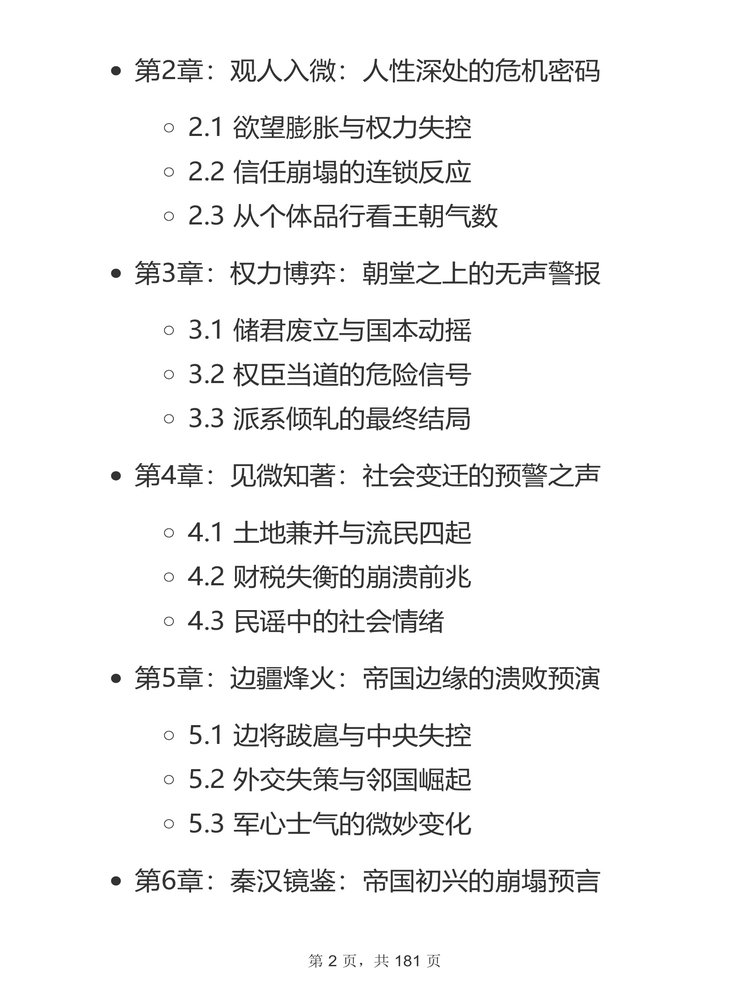 - 第2章：观人入微：人性深处的危机密码
  - 2.1 欲望膨胀与权力失控
  - 2.2 信任崩塌的连锁反应
  - 2.3 从个体品行看王朝气数
- 第3章：权力博弈：朝堂之上的无声警报
  - 3.1 储君废立与国本动摇
  - 3.2 权臣当道的危险信号
  - 3.3 派系倾轧的最终结局
- 第4章：见微知著：社会变迁的预警之声
  - 4.1 土地兼并与流民四起
  - 4.2 财税失衡的崩溃前兆
  - 4.3 民谣中的社会情绪
- 第5章：边疆烽火：帝国边缘的溃败预演
  - 5.1 边将跋扈与中央失控
  - 5.2 外交失策与邻国崛起
  - 5.3 军心士气的微妙变化
- 第6章：秦汉镜鉴：帝国初兴的崩塌预言

第 2 页，共 181 页